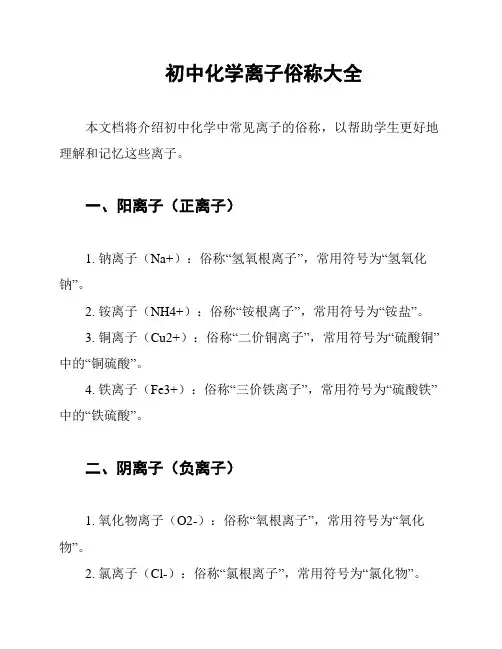 初中化学离子俗称大全

本文档将介绍初中化学中常见离子的俗称，以帮助学生更好地理解和记忆这些离子。

一、阳离子（正离子）

1. 钠离子（Na+）：俗称“氢氧根离子”，常用符号为“氢氧化钠”。

2. 铵离子（NH4+）：俗称“铵根离子”，常用符号为“铵盐”。

3. 铜离子（Cu2+）：俗称“二价铜离子”，常用符号为“硫酸铜”中的“铜硫酸”。

4. 铁离子（Fe3+）：俗称“三价铁离子”，常用符号为“硫酸铁”中的“铁硫酸”。

二、阴离子（负离子）

1. 氧化物离子（O2-）：俗称“氧根离子”，常用符号为“氧化物”。

2. 氯离子（Cl-）：俗称“氯根离子”，常用符号为“氯化物”。